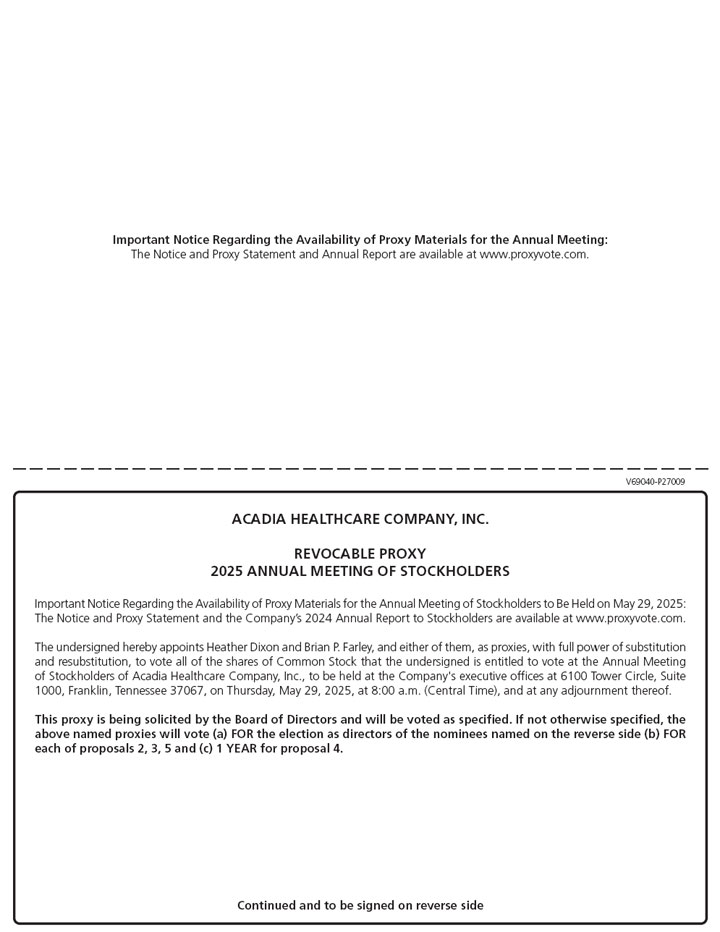 Important Notice Regarding the Availability of Proxy Materials for the Annual Meeting:
The Notice and Proxy Statement and Annual Report are available at www.proxyvote.com.

V69040-P27009

ACADIA HEALTHCARE COMPANY, INC.

REVOCABLE PROXY
2025 ANNUAL MEETING OF STOCKHOLDERS

Important Notice Regarding the Availability of Proxy Materials for the Annual Meeting of Stockholders to Be Held on May 29, 2025: The Notice and Proxy Statement and the Company's 2024 Annual Report to Stockholders are available at www.proxyvote.com.

The undersigned hereby appoints Heather Dixon and Brian P. Farley, and either of them, as proxies, with full power of substitution and resubstitution, to vote all of the shares of Common Stock that the undersigned is entitled to vote at the Annual Meeting of Stockholders of Acadia Healthcare Company, Inc., to be held at the Company's executive offices at 6100 Tower Circle, Suite 1000, Franklin, Tennessee 37067, on Thursday, May 29, 2025, at 8:00 a.m. (Central Time), and at any adjournment thereof.

This proxy is being solicited by the Board of Directors and will be voted as specified. If not otherwise specified, the above named proxies will vote (a) FOR the election as directors of the nominees named on the reverse side (b) FOR each of proposals 2, 3, 5 and (c) 1 YEAR for proposal 4.

Continued and to be signed on reverse side